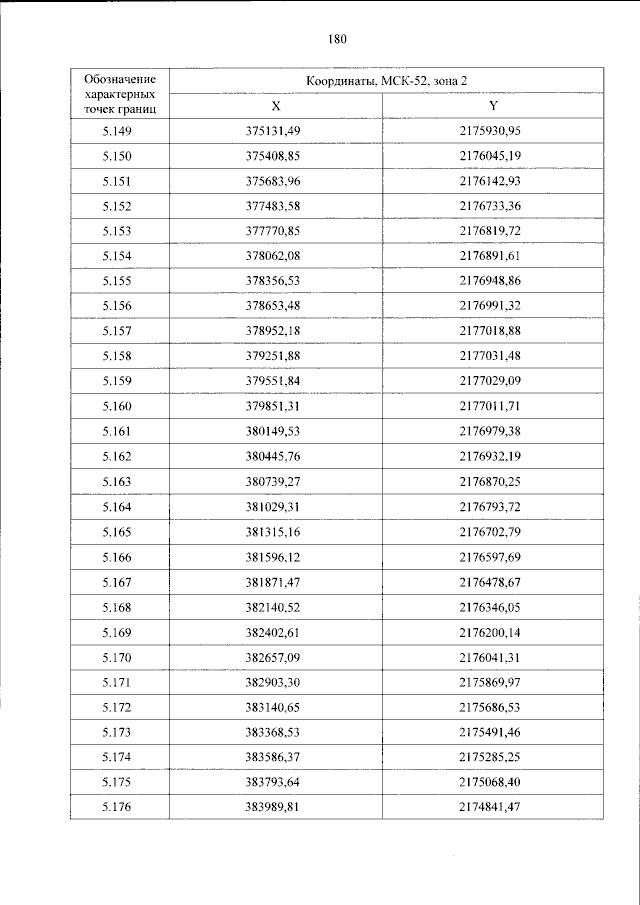 180

| Обозначение характерных точек границ | Координаты, МСК-52, зона 2 | |
|---|---|---|
| | X | Y |
| 5.149 | 375131,49 | 2175930,95 |
| 5.150 | 375408,85 | 2176045,19 |
| 5.151 | 375683,96 | 2176142,93 |
| 5.152 | 377483,58 | 2176733,36 |
| 5.153 | 377770,85 | 2176819,72 |
| 5.154 | 378062,08 | 2176891,61 |
| 5.155 | 378356,53 | 2176948,86 |
| 5.156 | 378653,48 | 2176991,32 |
| 5.157 | 378952,18 | 2177018,88 |
| 5.158 | 379251,88 | 2177031,48 |
| 5.159 | 379551,84 | 2177029,09 |
| 5.160 | 379851,31 | 2177011,71 |
| 5.161 | 380149,53 | 2176979,38 |
| 5.162 | 380445,76 | 2176932,19 |
| 5.163 | 380739,27 | 2176870,25 |
| 5.164 | 381029,31 | 2176793,72 |
| 5.165 | 381315,16 | 2176702,79 |
| 5.166 | 381596,12 | 2176597,69 |
| 5.167 | 381871,47 | 2176478,67 |
| 5.168 | 382140,52 | 2176346,05 |
| 5.169 | 382402,61 | 2176200,14 |
| 5.170 | 382657,09 | 2176041,31 |
| 5.171 | 382903,30 | 2175869,97 |
| 5.172 | 383140,65 | 2175686,53 |
| 5.173 | 383368,53 | 2175491,46 |
| 5.174 | 383586,37 | 2175285,25 |
| 5.175 | 383793,64 | 2175068,40 |
| 5.176 | 383989,81 | 2174841,47 |